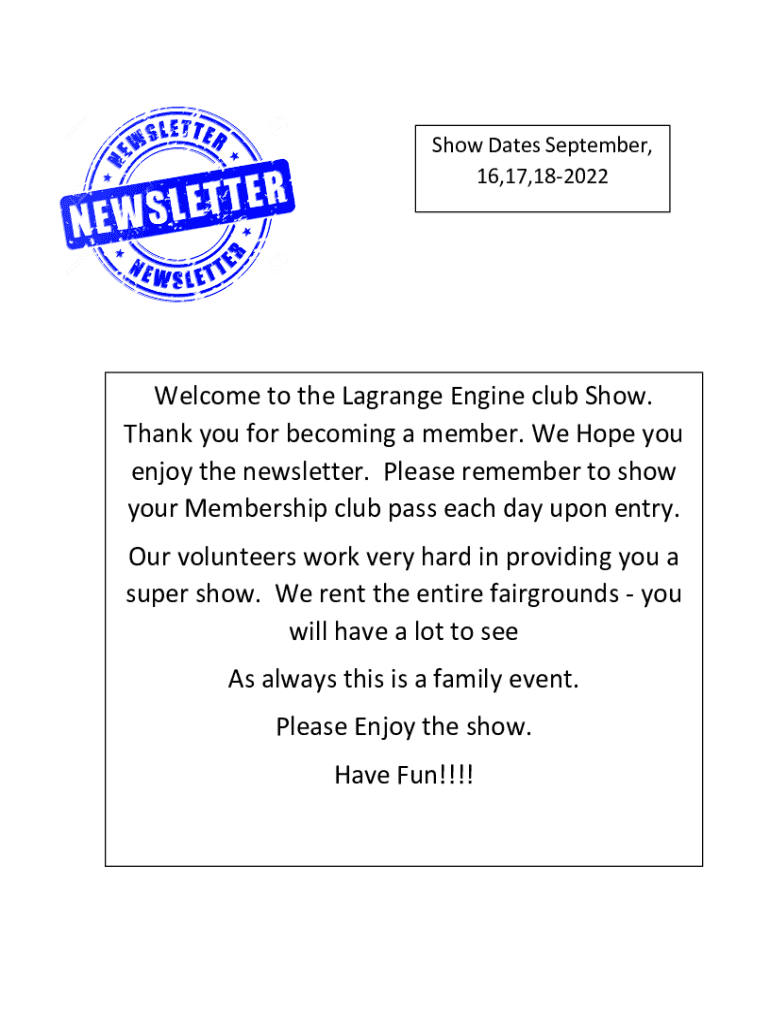 NEWSLETTER

NEWSLETTER

NEWSLETTER

Show Dates September, 16,17,18-2022

Welcome to the Lagrange Engine club Show. Thank you for becoming a member. We Hope you enjoy the newsletter. Please remember to show your Membership club pass each day upon entry.

Our volunteers work very hard in providing you a super show. We rent the entire fairgrounds - you will have a lot to see

As always this is a family event.

Please Enjoy the show.

Have Fun!!!!